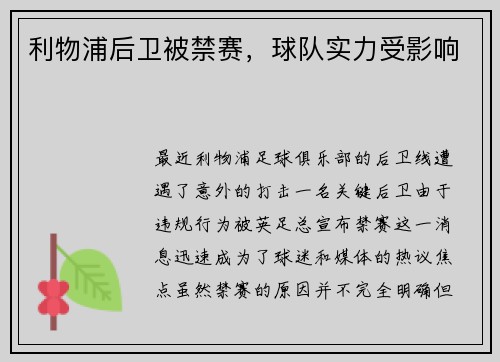 利物浦后卫被禁赛，球队实力受影响

最近利物浦足球俱乐部的后卫线遭遇了意外的打击一名关键后卫由于违规行为被英足总宣布禁赛这一消息迅速成为了球迷和媒体的热议焦点虽然禁赛的原因并不完全明确但